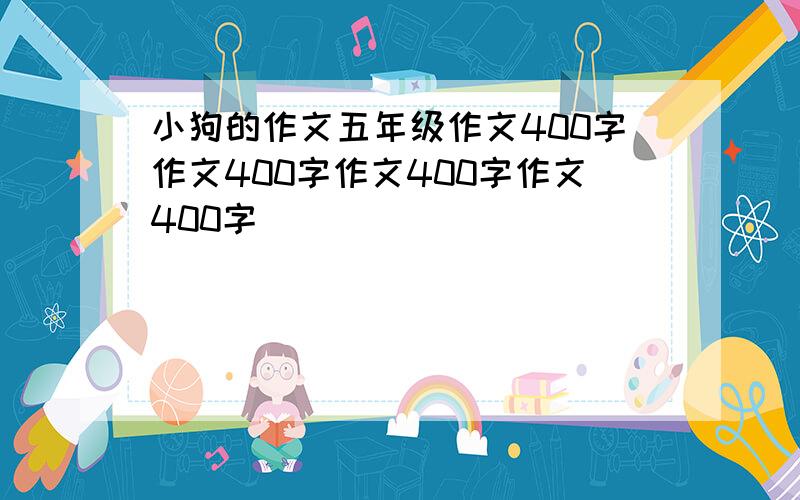 小狗的作文五年级作文400字作文400字作文400字作文400字